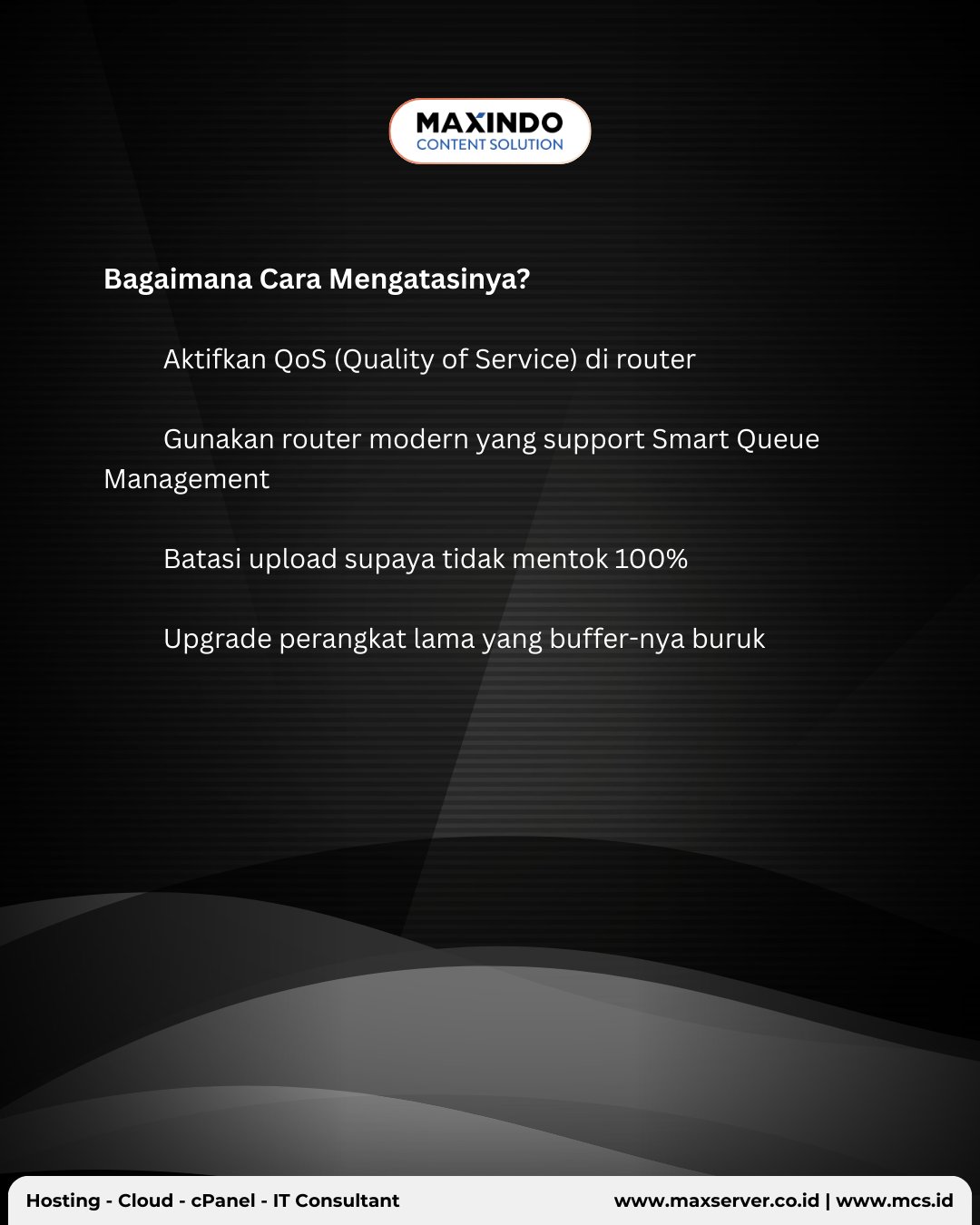 MAXINDO
CONTENT SOLUTION

Bagaimana Cara Mengatasinya?

Aktifkan QoS (Quality of Service) di router

Gunakan router modern yang support Smart Queue Management

Batasi upload supaya tidak mentok 100%

Upgrade perangkat lama yang buffer-nya buruk

Hosting - Cloud - cPanel - IT Consultant

www.maxserver.co.id | www.mcs.id